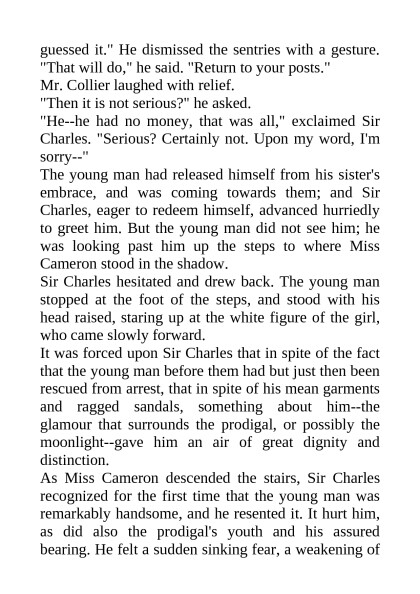 guessed it." He dismissed the sentries with a gesture. "That will do," he said. "Return to your posts."
Mr. Collier laughed with relief.
"Then it is not serious?" he asked.
"He--he had no money, that was all," exclaimed Sir Charles. "Serious? Certainly not. Upon my word, I'm sorry--"
The young man had released himself from his sister's embrace, and was coming towards them; and Sir Charles, eager to redeem himself, advanced hurriedly to greet him. But the young man did not see him; he was looking past him up the steps to where Miss Cameron stood in the shadow.
Sir Charles hesitated and drew back. The young man stopped at the foot of the steps, and stood with his head raised, staring up at the white figure of the girl, who came slowly forward.
It was forced upon Sir Charles that in spite of the fact that the young man before them had but just then been rescued from arrest, that in spite of his mean garments and ragged sandals, something about him--the glamour that surrounds the prodigal, or possibly the moonlight--gave him an air of great dignity and distinction.
As Miss Cameron descended the stairs, Sir Charles recognized for the first time that the young man was remarkably handsome, and he resented it. It hurt him, as did also the prodigal's youth and his assured bearing. He felt a sudden sinking fear, a weakening of